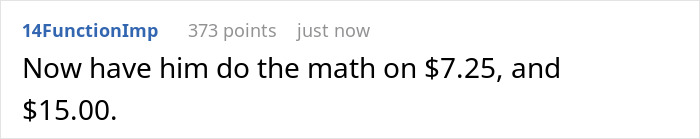 14FunctionImp 373 points just now

Now have him do the math on \$7.25, and \$15.00.